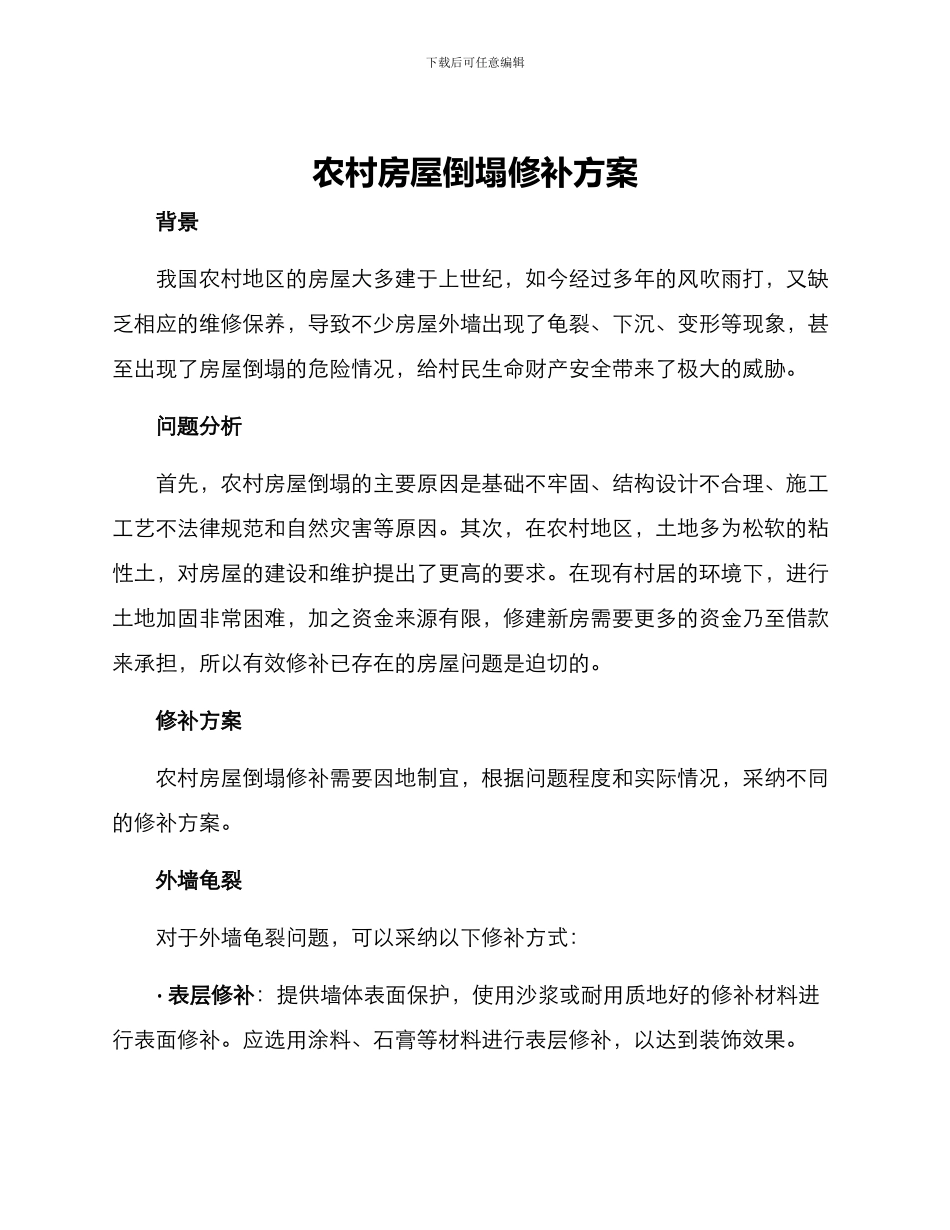 下载后可任意编辑

农村房屋倒塌修补方案

背景

我国农村地区的房屋大多建于上世纪，如今经过多年的风吹雨打，又缺乏相应的维修保养，导致不少房屋外墙出现了龟裂、下沉、变形等现象，甚至出现了房屋倒塌的危险情况，给村民生命财产安全带来了极大的威胁。

问题分析

首先，农村房屋倒塌的主要原因是基础不牢固、结构设计不合理、施工工艺不法律规范和自然灾害等原因。其次，在农村地区，土地多为松软的粘性土，对房屋的建设和维护提出了更高的要求。在现有村居的环境下，进行土地加固非常困难，加之资金来源有限，修建新房需要更多的资金乃至借款来承担，所以有效修补已存在的房屋问题是迫切的。

修补方案

农村房屋倒塌修补需要因地制宜，根据问题程度和实际情况，采纳不同的修补方案。

外墙龟裂

对于外墙龟裂问题，可以采纳以下修补方式：

· 表层修补：提供墙体表面保护，使用沙浆或耐用质地好的修补材料进行表面修补。应选用涂料、石膏等材料进行表层修补，以达到装饰效果。